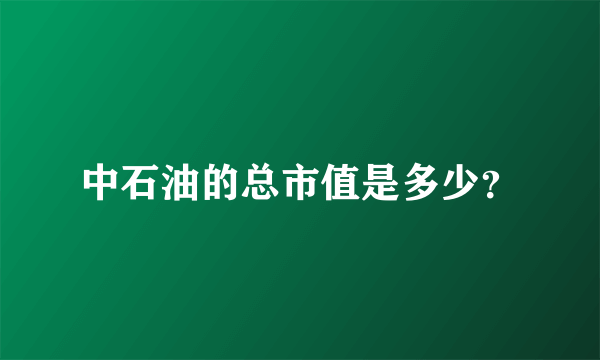 中石油的总市值是多少?